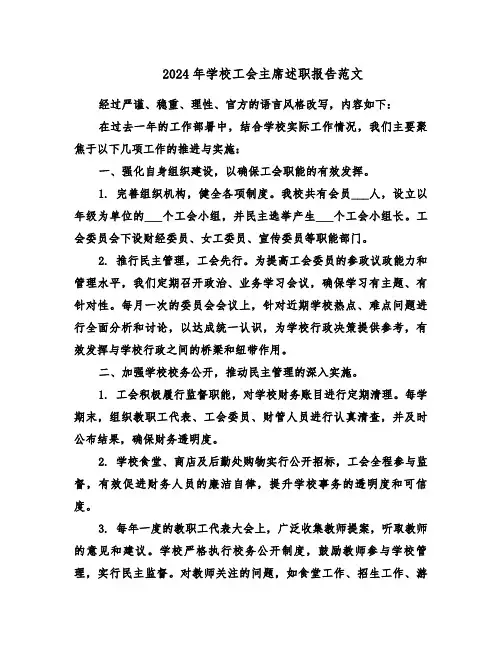 2024年学校工会主席述职报告范文

经过严谨、稳重、理性、官方的语言风格改写，内容如下：

在过去一年的工作部署中，结合学校实际工作情况，我们主要聚焦于以下几项工作的推进与实施：

一、强化自身组织建设，以确保工会职能的有效发挥。

1. 完善组织机构，健全各项制度。我校共有会员___人，设立以年级为单位的___个工会小组，并民主选举产生___个工会小组长。工会委员会下设财经委员、女工委员、宣传委员等职能部门。

2. 推行民主管理，工会先行。为提高工会委员的参政议政能力和管理水平，我们定期召开政治、业务学习会议，确保学习有主题、有针对性。每月一次的委员会会议上，针对近期学校热点、难点问题进行全面分析和讨论，以达成统一认识，为学校行政决策提供参考，有效发挥与学校行政之间的桥梁和纽带作用。

二、加强学校校务公开，推动民主管理的深入实施。

1. 工会积极履行监督职能，对学校财务账目进行定期清理。每学期末，组织教职工代表、工会委员、财管人员进行认真清查，并及时公布结果，确保财务透明度。

2. 学校食堂、商店及后勤处购物实行公开招标，工会全程参与监督，有效促进财务人员的廉洁自律，提升学校事务的透明度和可信度。

3. 每年一度的教职工代表大会上，广泛收集教师提案，听取教师的意见和建议。学校严格执行校务公开制度，鼓励教师参与学校管理，实行民主监督。对教师关注的问题，如食堂工作、招生工作、游